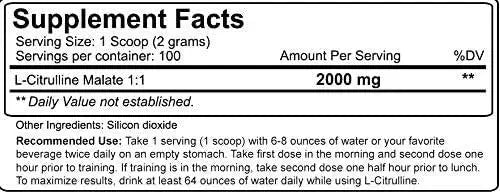 Supplement Facts

Serving Size: 1 Scoop (2 grams)
Servings per container: 100

| | Amount Per Serving | %DV |
|---|---|---|
| L-Citrulline Malate 1:1 | 2000 mg | ** |

** Daily Value not established.

Other Ingredients: Silicon dioxide

Recommended Use: Take 1 serving (1 scoop) with 6-8 ounces of water or your favorite beverage twice daily on an empty stomach. Take first dose in the morning and second dose one hour prior to training. If training is in the morning, take second dose one half hour prior to lunch. To maximize results, drink at least 64 ounces of water daily while using L-Citrulline.